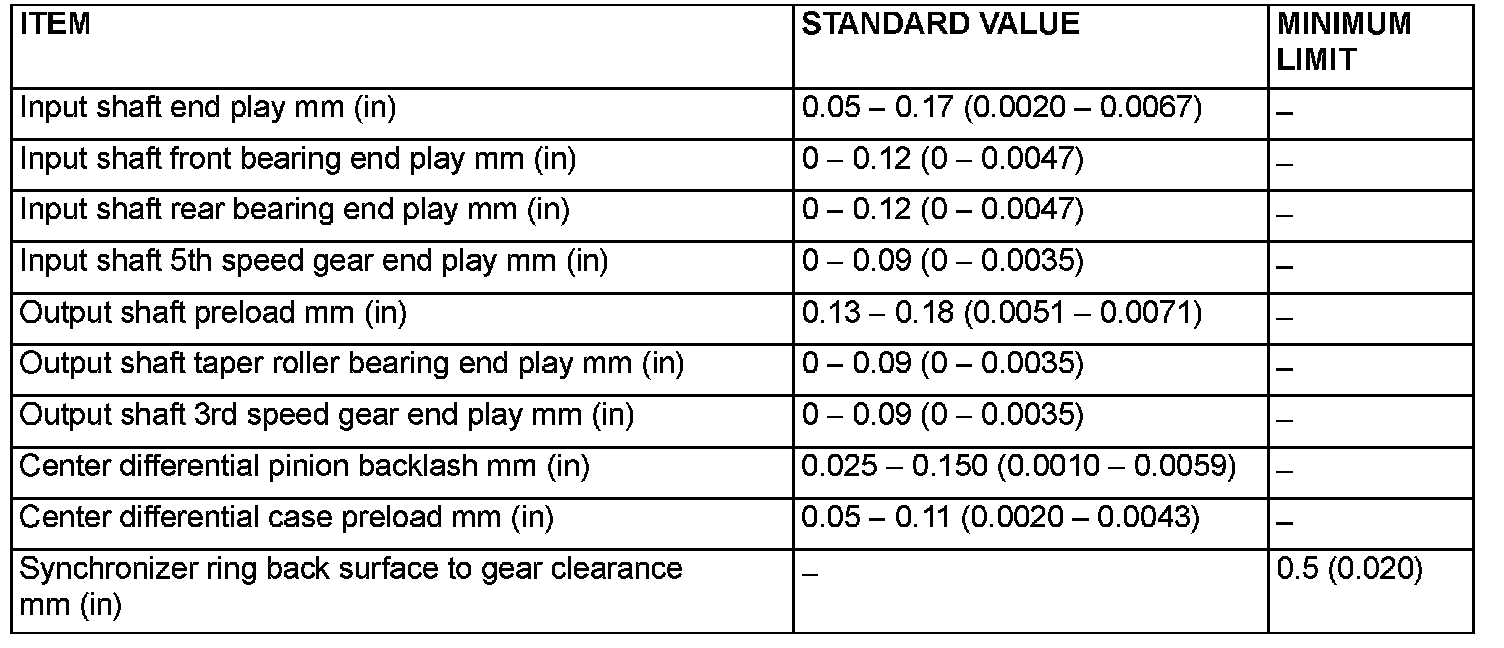 | ITEM | STANDARD VALUE | MINIMUM LIMIT |
|---|---|---|
| Input shaft end play mm (in) | 0.05 – 0.17 (0.0020 – 0.0067) | – |
| Input shaft front bearing end play mm (in) | 0 – 0.12 (0 – 0.0047) | – |
| Input shaft rear bearing end play mm (in) | 0 – 0.12 (0 – 0.0047) | – |
| Input shaft 5th speed gear end play mm (in) | 0 – 0.09 (0 – 0.0035) | – |
| Output shaft preload mm (in) | 0.13 – 0.18 (0.0051 – 0.0071) | – |
| Output shaft taper roller bearing end play mm (in) | 0 – 0.09 (0 – 0.0035) | – |
| Output shaft 3rd speed gear end play mm (in) | 0 – 0.09 (0 – 0.0035) | – |
| Center differential pinion backlash mm (in) | 0.025 – 0.150 (0.0010 – 0.0059) | – |
| Center differential case preload mm (in) | 0.05 – 0.11 (0.0020 – 0.0043) | – |
| Synchronizer ring back surface to gear clearance mm (in) | – | 0.5 (0.020) |